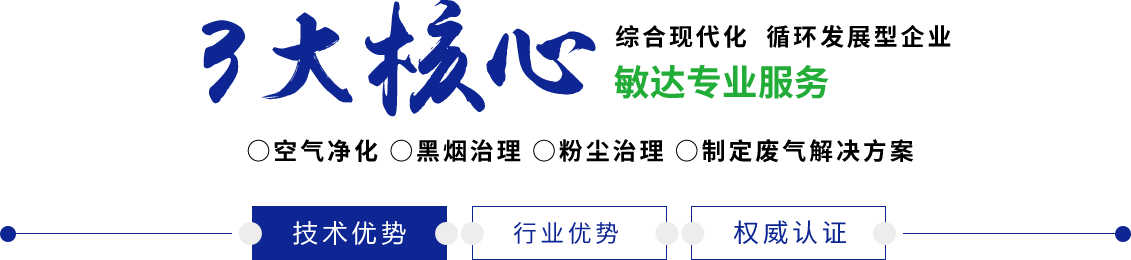 3大核心

综合现代化 循环发展型企业

敏达专业服务

○空气净化 ○黑烟治理 ○粉尘治理 ○制定废气解决方案

技术优势

行业优势

权威认证